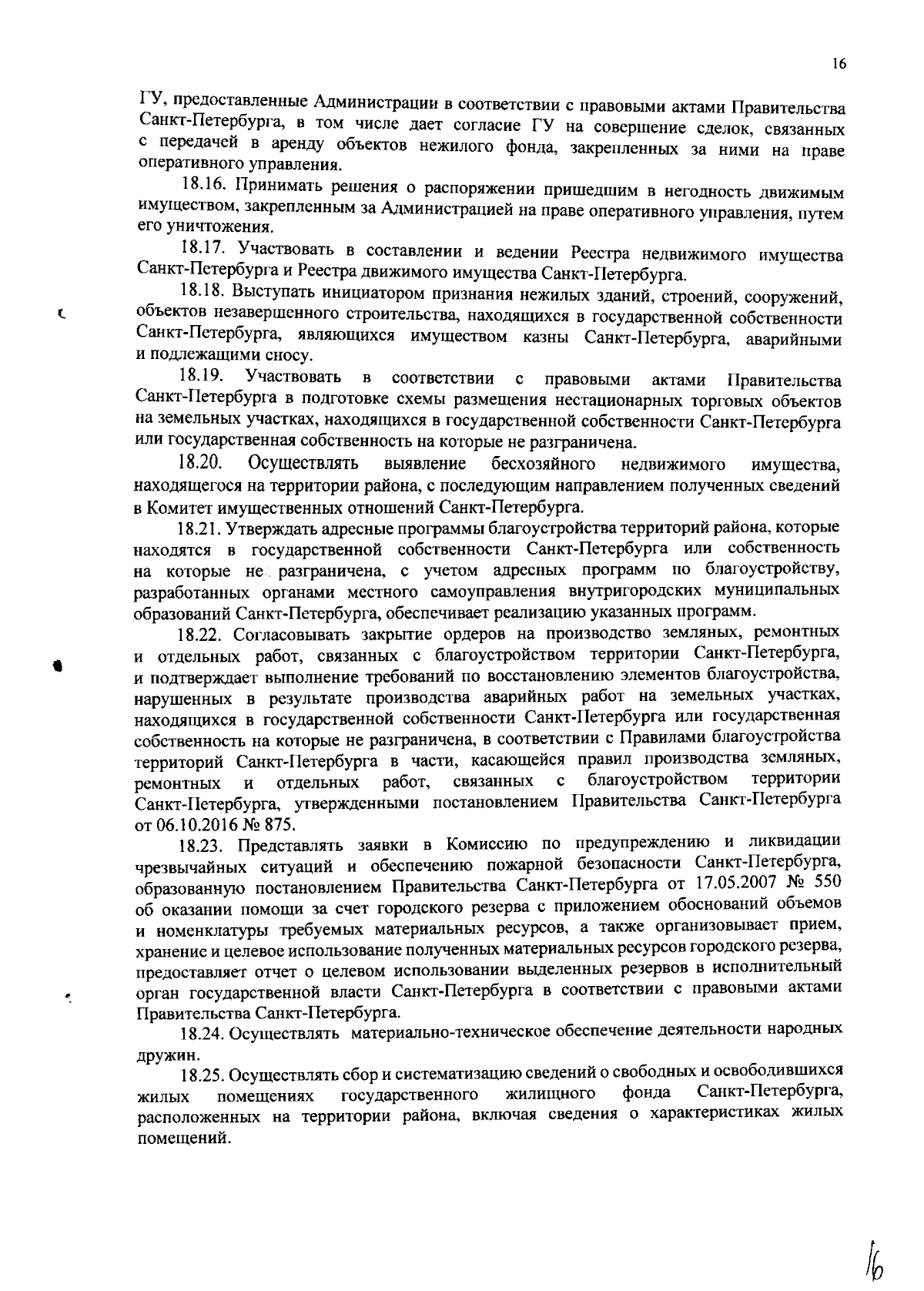 16

ГУ, предоставленные Администрации в соответствии с правовыми актами Правительства Санкт-Петербурга, в том числе дает согласие ГУ на совершение сделок, связанных с передачей в аренду объектов нежилого фонда, закрепленных за ними на праве оперативного управления.

18.16. Принимать решения о распоряжении пришедшим в негодность движимым имуществом, закрепленным за Администрацией на праве оперативного управления, путем его уничтожения.

18.17. Участвовать в составлении и ведении Реестра недвижимого имущества Санкт-Петербурга и Реестра движимого имущества Санкт-Петербурга.

18.18. Выступать инициатором признания нежилых зданий, строений, сооружений, объектов незавершенного строительства, находящихся в государственной собственности Санкт-Петербурга, являющихся имуществом казны Санкт-Петербурга, аварийными и подлежащими сносу.

18.19. Участвовать в соответствии с правовыми актами Правительства Санкт-Петербурга в подготовке схемы размещения нестационарных торговых объектов на земельных участках, находящихся в государственной собственности Санкт-Петербурга или государственная собственность на которые не разграничена.

18.20. Осуществлять выявление бесхозяйного недвижимого имущества, находящегося на территории района, с последующим направлением полученных сведений в Комитет имущественных отношений Санкт-Петербурга.

18.21. Утверждать адресные программы благоустройства территорий района, которые находятся в государственной собственности Санкт-Петербурга или собственность на которые не разграничена, с учетом адресных программ по благоустройству, разработанных органами местного самоуправления внутригородских муниципальных образований Санкт-Петербурга, обеспечивает реализацию указанных программ.

18.22. Согласовывать закрытие ордеров на производство земляных, ремонтных и отдельных работ, связанных с благоустройством территории Санкт-Петербурга, и подтверждает выполнение требований по восстановлению элементов благоустройства, нарушенных в результате производства аварийных работ на земельных участках, находящихся в государственной собственности Санкт-Петербурга или государственная собственность на которые не разграничена, в соответствии с Правилами благоустройства территорий Санкт-Петербурга в части, касающейся правил производства земляных, ремонтных и отдельных работ, связанных с благоустройством территории Санкт-Петербурга, утвержденными постановлением Правительства Санкт-Петербурга от 06.10.2016 № 875.

18.23. Представлять заявки в Комиссию по предупреждению и ликвидации чрезвычайных ситуаций и обеспечению пожарной безопасности Санкт-Петербурга, образованную постановлением Правительства Санкт-Петербурга от 17.05.2007 № 550 об оказании помощи за счет городского резерва с приложением обоснований объемов и номенклатуры требуемых материальных ресурсов, а также организовывает прием, хранение и целевое использование полученных материальных ресурсов городского резерва, предоставляет отчет о целевом использовании выделенных резервов в исполнительный орган государственной власти Санкт-Петербурга в соответствии с правовыми актами Правительства Санкт-Петербурга.

18.24. Осуществлять материально-техническое обеспечение деятельности народных дружин.

18.25. Осуществлять сбор и систематизацию сведений о свободных и освободившихся жилых помещениях государственного жилищного фонда Санкт-Петербурга, расположенных на территории района, включая сведения о характеристиках жилых помещений.

16